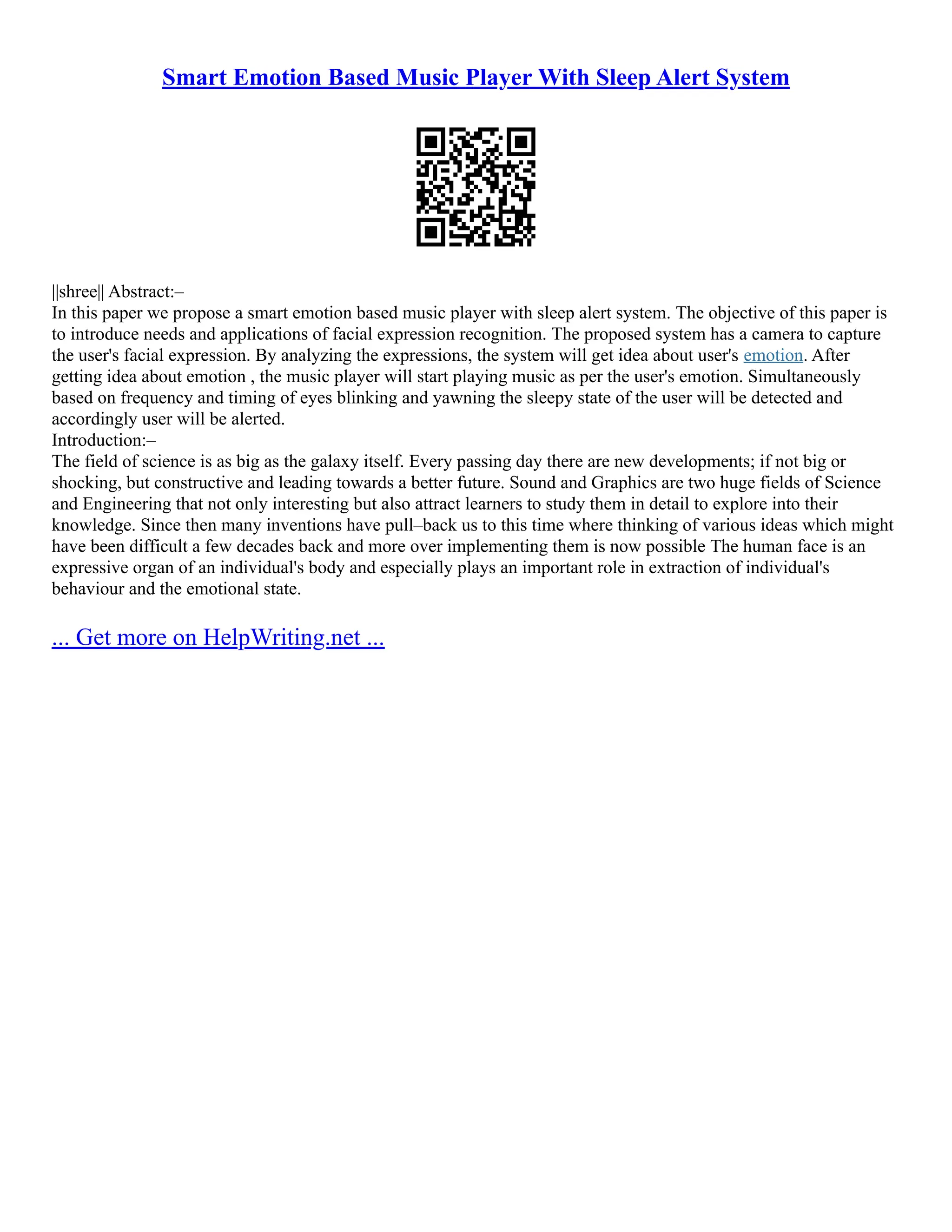 Smart Emotion Based Music Player With Sleep Alert System

||shree|| Abstract:–
In this paper we propose a smart emotion based music player with sleep alert system. The objective of this paper is to introduce needs and applications of facial expression recognition. The proposed system has a camera to capture the user's facial expression. By analyzing the expressions, the system will get idea about user's emotion. After getting idea about emotion , the music player will start playing music as per the user's emotion. Simultaneously based on frequency and timing of eyes blinking and yawning the sleepy state of the user will be detected and accordingly user will be alerted.
Introduction:–
The field of science is as big as the galaxy itself. Every passing day there are new developments; if not big or shocking, but constructive and leading towards a better future. Sound and Graphics are two huge fields of Science and Engineering that not only interesting but also attract learners to study them in detail to explore into their knowledge. Since then many inventions have pull–back us to this time where thinking of various ideas which might have been difficult a few decades back and more over implementing them is now possible The human face is an expressive organ of an individual's body and especially plays an important role in extraction of individual's behaviour and the emotional state.

... Get more on HelpWriting.net ...